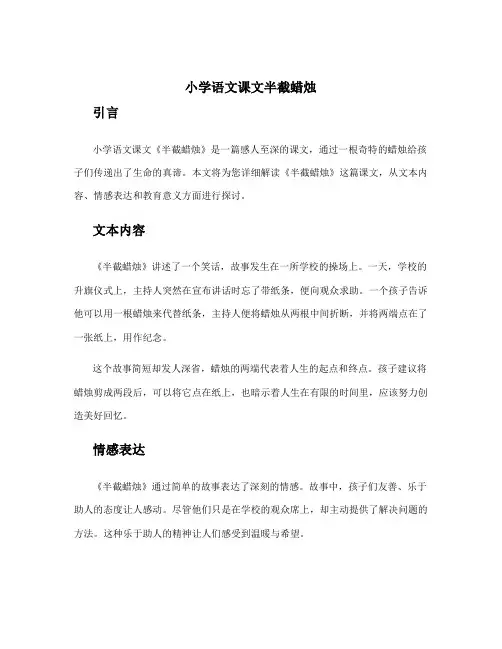 小学语文课文半截蜡烛

引言

小学语文课文《半截蜡烛》是一篇感人至深的课文，通过一根奇特的蜡烛给孩子们传递出了生命的真谛。本文将为您详细解读《半截蜡烛》这篇课文，从文本内容、情感表达和教育意义方面进行探讨。

文本内容

《半截蜡烛》讲述了一个笑话，故事发生在一所学校的操场上。一天，学校的升旗仪式上，主持人突然在宣布讲话时忘了带纸条，便向观众求助。一个孩子告诉他可以用一根蜡烛来代替纸条，主持人便将蜡烛从两根中间折断，并将两端点在了一张纸上，用作纪念。

这个故事简短却发人深省，蜡烛的两端代表着人生的起点和终点。孩子建议将蜡烛剪成两段后，可以将它点在纸上，也暗示着人生在有限的时间里，应该努力创造美好回忆。

情感表达

《半截蜡烛》通过简单的故事表达了深刻的情感。故事中，孩子们友善、乐于助人的态度让人感动。尽管他们只是在学校的观众席上，却主动提供了解决问题的方法。这种乐于助人的精神让人们感受到温暖与希望。